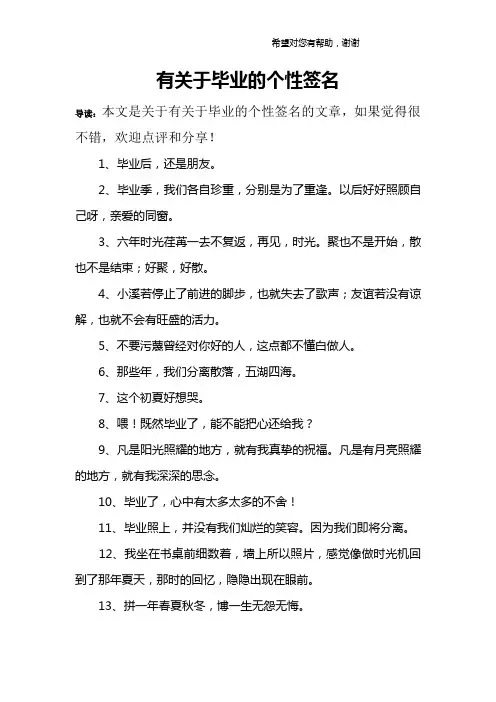 希望对您有帮助，谢谢

有关于毕业的个性签名

导读：本文是关于有关于毕业的个性签名的文章，如果觉得很不错，欢迎点评和分享！

1、毕业后，还是朋友。

2、毕业季，我们各自珍重，分别是为了重逢。以后好好照顾自己呀，亲爱的同窗。

3、六年时光荏苒一去不复返，再见，时光。聚也不是开始，散也不是结束；好聚，好散。

4、小溪若停止了前进的脚步，也就失去了歌声；友谊若没有谅解，也就不会有旺盛的活力。

5、不要污蔑曾经对你好的人，这点都不懂白做人。

6、那些年，我们分离散落，五湖四海。

7、这个初夏好想哭。

8、喂！既然毕业了，能不能把心还给我？

9、凡是阳光照耀的地方，就有我真挚的祝福。凡是有月亮照耀的地方，就有我深深的思念。

10、毕业了，心中有太多太多的不舍！

11、毕业照上，并没有我们灿烂的笑容。因为我们即将分离。

12、我坐在书桌前细数着，墙上所以照片，感觉像做时光机回到了那年夏天，那时的回忆，隐隐出现在眼前。

13、拼一年春夏秋冬，博一生无怨无悔。